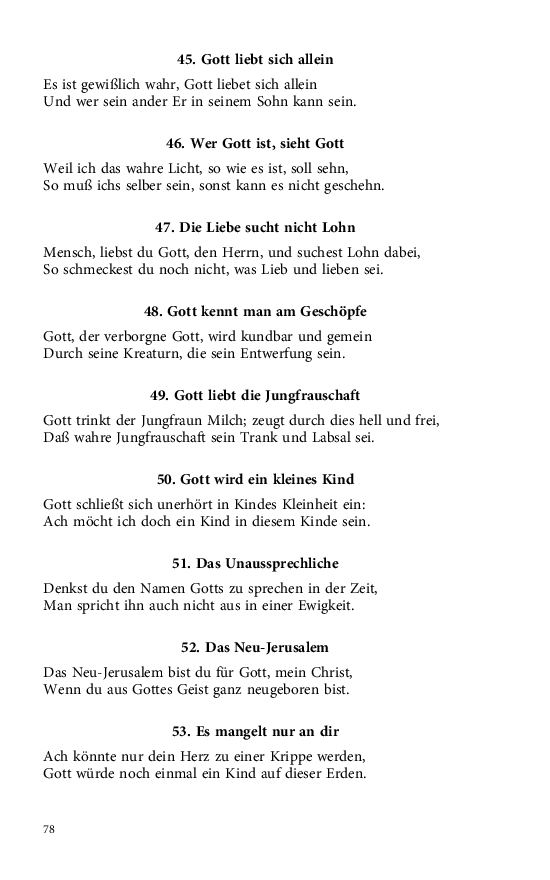 45. Gott liebt sich allein

Es ist gewißlich wahr, Gott liebet sich allein
Und wer sein ander Er in seinem Sohn kann sein.

46. Wer Gott ist, sieht Gott

Weil ich das wahre Licht, so wie es ist, soll sehn,
So muß ichs selber sein, sonst kann es nicht geschehn.

47. Die Liebe sucht nicht Lohn

Mensch, liebst du Gott, den Herrn, und suchest Lohn dabei,
So schmeckest du noch nicht, was Lieb und lieben sei.

48. Gott kennt man am Geschöpfe

Gott, der verborgne Gott, wird kundbar und gemein
Durch seine Kreaturn, die sein Entwerfung sein.

49. Gott liebt die Jungfrauschaft

Gott trinkt der Jungfraun Milch; zeugt durch dies hell und frei,
Daß wahre Jungfrauschaft sein Trank und Labsal sei.

50. Gott wird ein kleines Kind

Gott schließt sich unerhört in Kindes Kleinheit ein:
Ach möcht ich doch ein Kind in diesem Kinde sein.

51. Das Unaussprechliche

Denkst du den Namen Gotts zu sprechen in der Zeit,
Man spricht ihn auch nicht aus in einer Ewigkeit.

52. Das Neu-Jerusalem

Das Neu-Jerusalem bist du für Gott, mein Christ,
Wenn du aus Gottes Geist ganz neugeboren bist.

53. Es mangelt nur an dir

Ach könnte nur dein Herz zu einer Krippe werden,
Gott würde noch einmal ein Kind auf dieser Erden.

78